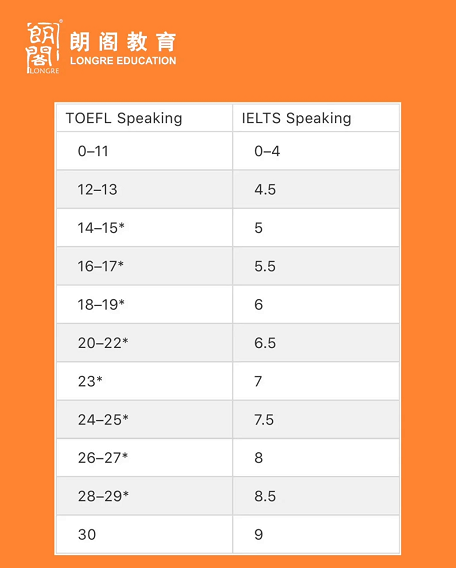 朗阁 LONGRE
朗阁教育
LONGRE EDUCATION

| TOEFL Speaking | IELTS Speaking |
|---|---|
| 0–11 | 0–4 |
| 12–13 | 4.5 |
| 14–15* | 5 |
| 16–17* | 5.5 |
| 18–19* | 6 |
| 20–22* | 6.5 |
| 23* | 7 |
| 24–25* | 7.5 |
| 26–27* | 8 |
| 28–29* | 8.5 |
| 30 | 9 |